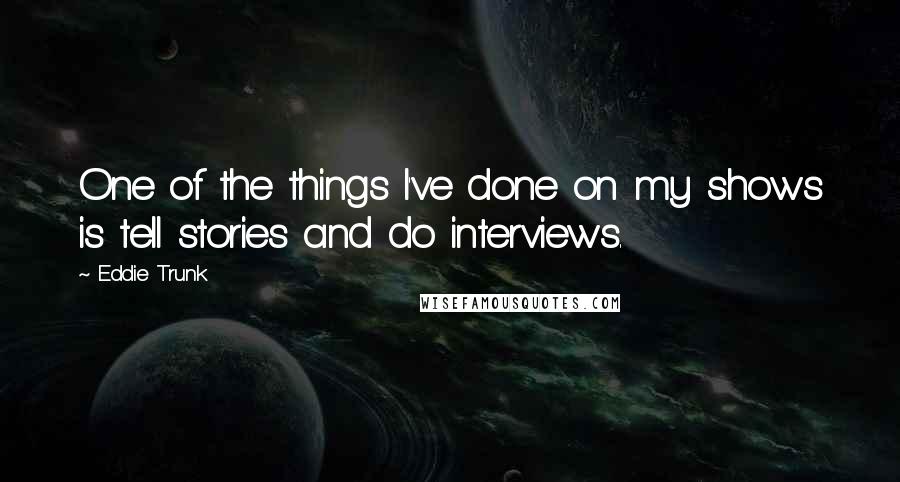 One of the things I've done on my shows is tell stories and do interviews.

~ Eddie Trunk

WISEFAMOUSQUOTES.COM